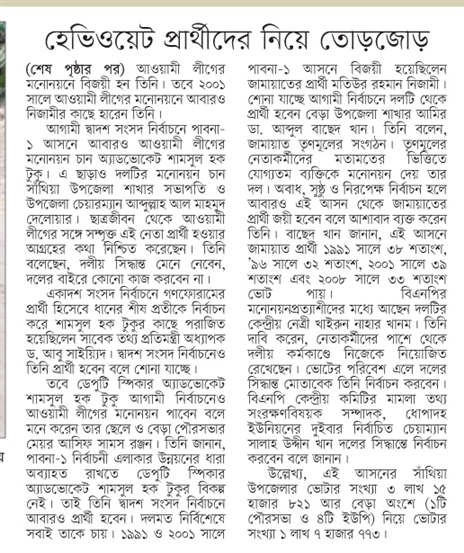 হেভিওয়েট প্রার্থীদের নিয়ে তোড়জোড়

(শেষ পৃষ্ঠার পর) আওয়ামী লীগের মনোনয়নে বিজয়ী হন তিনি। তবে ২০০১ সালে আওয়ামী লীগের মনোনয়নে আবারও নিজামীর কাছে হারেন তিনি।

আগামী দ্বাদশ সংসদ নির্বাচনে পাবনা-১ আসনে আবারও আওয়ামী লীগের মনোনয়ন চান অ্যাডভোকেট শামসুল হক টুকু। এ ছাড়াও দলটির মনোনয়ন চান সাঁথিয়া উপজেলা শাখার সভাপতি ও উপজেলা চেয়ারম্যান আব্দুল্লাহ আল মাহমুদ দেলোয়ার। ছাত্রজীবন থেকে আওয়ামী লীগের সঙ্গে সম্পৃক্ত এই নেতা প্রার্থী হওয়ার আগ্রহের কথা নিশ্চিত করেছেন। তিনি বলেছেন, দলীয় সিদ্ধান্ত মেনে নেবেন, দলের বাইরে কোনো কাজ করবেন না।

একাদশ সংসদ নির্বাচনে গণফোরামের প্রার্থী হিসেবে ধানের শীষ প্রতীকে নির্বাচন করে শামসুল হক টুকুর কাছে পরাজিত হয়েছিলেন সাবেক তথ্য প্রতিমন্ত্রী অধ্যাপক ড. আবু সাইয়িদ। দ্বাদশ সংসদ নির্বাচনেও তিনি প্রার্থী হবেন বলে শোনা যাচ্ছে।

তবে ডেপুটি স্পিকার অ্যাডভোকেট শামসুল হক টুকু আগামী নির্বাচনেও আওয়ামী লীগের মনোনয়ন পাবেন বলে মনে করেন তার ছেলে ও বেড়া পৌরসভার মেয়র আসিফ সামস রঞ্জন। তিনি জানান, পাবনা-১ নির্বাচনী এলাকার উন্নয়নের ধারা অব্যাহত রাখতে ডেপুটি স্পিকার অ্যাডভোকেট শামসুল হক টুকুর বিকল্প নেই। তাই তিনি দ্বাদশ সংসদ নির্বাচনে আবারও প্রার্থী হবেন। দলমত নির্বিশেষে সবাই তাকে চায়। ১৯৯১ ও ২০০১ সালে পাবনা-১ আসনে বিজয়ী হয়েছিলেন জামায়াতের প্রার্থী মতিউর রহমান নিজামী। শোনা যাচ্ছে আগামী নির্বাচনে দলটি থেকে প্রার্থী হবেন বেড়া উপজেলা শাখার আমির ডা. আব্দুল বাছেদ খান। তিনি বলেন, জামায়াত তৃণমূলের সংগঠন। তৃণমূলের নেতাকর্মীদের মতামতের ভিত্তিতে যোগ্যতম ব্যক্তিকে মনোনয়ন দেয় তার দল। অবাধ, সুষ্ঠু ও নিরপেক্ষ নির্বাচন হলে আবারও এই আসন থেকে জামায়াতের প্রার্থী জয়ী হবেন বলে আশাবাদ ব্যক্ত করেন তিনি। বাছেদ খান জানান, এই আসনে জামায়াত প্রার্থী ১৯৯১ সালে ৩৮ শতাংশ, '৯৬ সালে ৩২ শতাংশ, ২০০১ সালে ৩৯ শতাংশ এবং ২০০৮ সালে ৩৩ শতাংশ ভোট পায়। বিএনপির মনোনয়নপ্রত্যাশীদের মধ্যে আছেন দলটির কেন্দ্রীয় নেত্রী খাইরুন নাহার খানম। তিনি দাবি করেন, নেতাকর্মীদের পাশে থেকে দলীয় কর্মকাণ্ডে নিজেকে নিয়োজিত রেখেছেন। ভোটের পরিবেশ এলে দলের সিদ্ধান্ত মোতাবেক তিনি নির্বাচন করবেন। বিএনপি কেন্দ্রীয় কমিটির মামলা তথ্য সংরক্ষণবিষয়ক সম্পাদক, ধোপাদহ ইউনিয়নের দুইবার নির্বাচিত চেয়ারম্যান সালাহ উদ্দীন খান দলের সিদ্ধান্তে নির্বাচন করবেন বলে জানান।

উল্লেখ্য, এই আসনের সাঁথিয়া উপজেলার ভোটার সংখ্যা ৩ লাখ ১৫ হাজার ৮২১ আর বেড়া অংশে (১টি পৌরসভা ও ৪টি ইউপি) নিয়ে ভোটার সংখ্যা ১ লাখ ৭ হাজার ৭৭৩।